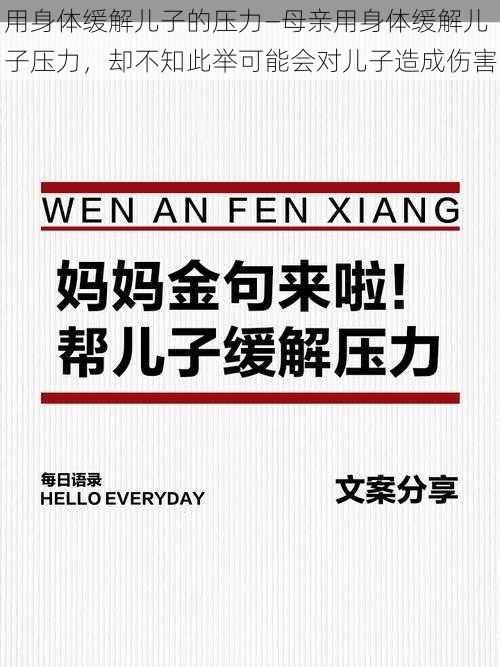 用身体缓解儿子的压力–母亲用身体缓解儿子压力，却不知此举可能会对儿子造成伤害

WEN AN FEN XIANG

妈妈金句来啦!
帮儿子缓解压力

每日语录
HELLO EVERYDAY

文案分享